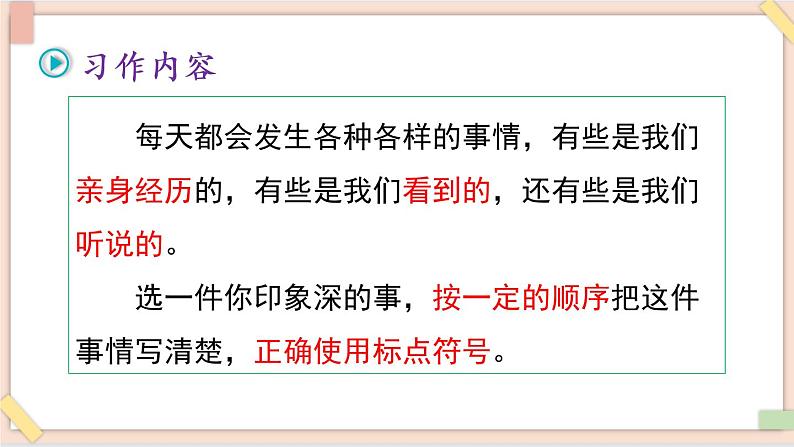 习作内容

每天都会发生各种各样的事情，有些是我们亲身经历的，有些是我们看到的，还有些是我们听说的。

选一件你印象深的事，按一定的顺序把这件事情写清楚，正确使用标点符号。